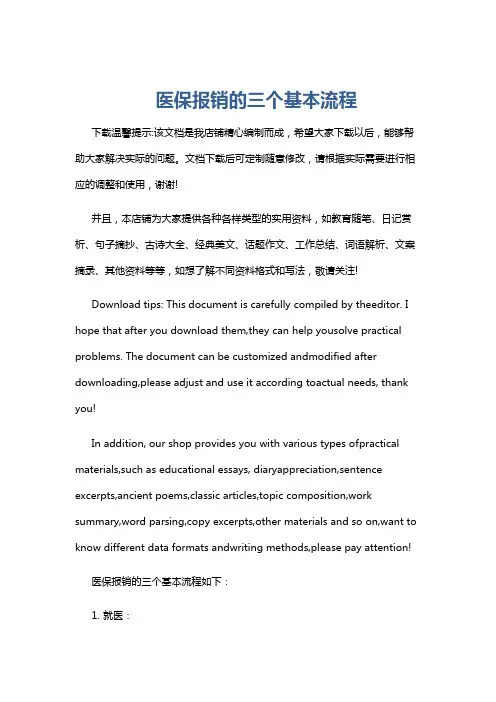 医保报销的三个基本流程

下载温馨提示:该文档是我店铺精心编制而成，希望大家下载以后，能够帮助大家解决实际的问题。文档下载后可定制随意修改，请根据实际需要进行相应的调整和使用，谢谢!

并且，本店铺为大家提供各种各样类型的实用资料，如教育随笔、日记赏析、句子摘抄、古诗大全、经典美文、话题作文、工作总结、词语解析、文案摘录、其他资料等等，如想了解不同资料格式和写法，敬请关注!

Download tips: This document is carefully compiled by theeditor. I hope that after you download them,they can help yousolve practical problems. The document can be customized andmodified after downloading,please adjust and use it according toactual needs, thank you!

In addition, our shop provides you with various types ofpractical materials,such as educational essays, diaryappreciation,sentence excerpts,ancient poems,classic articles,topic composition,work summary,word parsing,copy excerpts,other materials and so on,want to know different data formats andwriting methods,please pay attention!

医保报销的三个基本流程如下：

1. 就医：